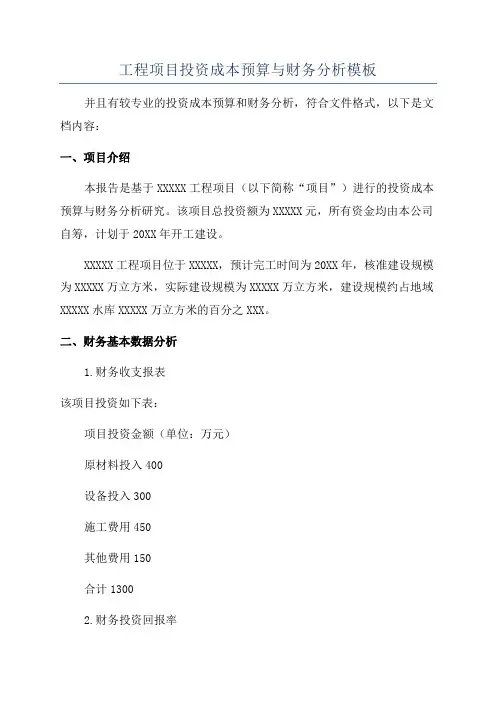 工程项目投资成本预算与财务分析模板

并且有较专业的投资成本预算和财务分析，符合文件格式，以下是文档内容：

一、项目介绍

本报告是基于 XXXXX 工程项目（以下简称“项目”）进行的投资成本预算与财务分析研究。该项目总投资额为 XXXXX 元，所有资金均由本公司自筹，计划于 20XX 年开工建设。

XXXXX 工程项目位于 XXXXX，预计完工时间为 20XX 年，核准建设规模为 XXXXX 万立方米，实际建设规模为 XXXXX 万立方米，建设规模约占地域 XXXXX 水库 XXXXX 万立方米的百分之 XXX。

二、财务基本数据分析

1.财务收支报表

该项目投资如下表：

项目投资金额（单位：万元）

原材料投入 400

设备投入 300

施工费用 450

其他费用 150

合计 1300

2.财务投资回报率